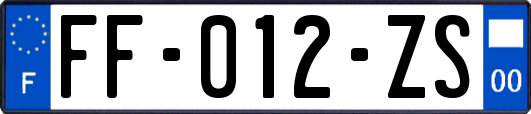 F

FF-012-ZS

00